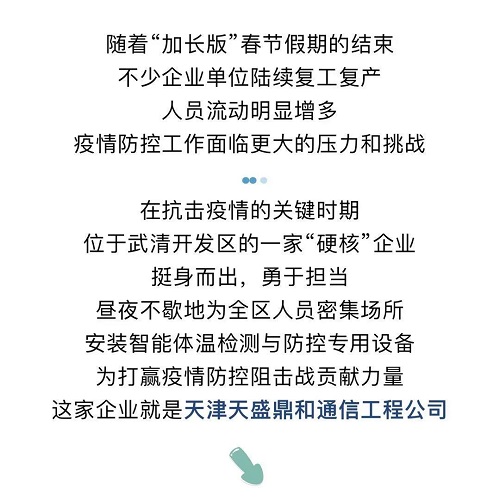 随着“加长版”春节假期的结束
不少企业单位陆续复工复产
人员流动明显增多
疫情防控工作面临更大的压力和挑战

在抗击疫情的关键时期
位于武清开发区的一家“硬核”企业
挺身而出，勇于担当
昼夜不歇地为全区人员密集场所
安装智能体温检测与防控专用设备
为打赢疫情防控阻击战贡献力量
这家企业就是天津天盛鼎和通信工程公司